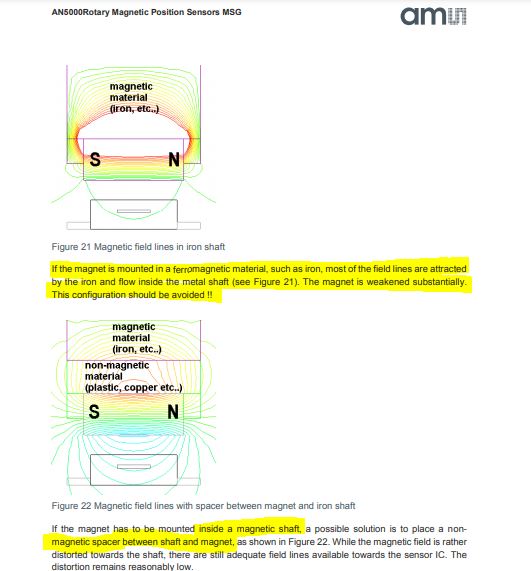 AN5000Rotary Magnetic Position Sensors MSG

ams

magnetic material (iron, etc..)

S

N

Figure 21 Magnetic field lines in iron shaft

If the magnet is mounted in a ferromagnetic material, such as iron, most of the field lines are attracted by the iron and flow inside the metal shaft (see Figure 21). The magnet is weakened substantially. This configuration should be avoided !!

magnetic material (iron, etc..)

non-magnetic material (plastic, copper etc..)

S

N

Figure 22 Magnetic field lines with spacer between magnet and iron shaft

If the magnet has to be mounted inside a magnetic shaft, a possible solution is to place a non-magnetic spacer between shaft and magnet, as shown in Figure 22. While the magnetic field is rather distorted towards the shaft, there are still adequate field lines available towards the sensor IC. The distortion remains reasonably low.